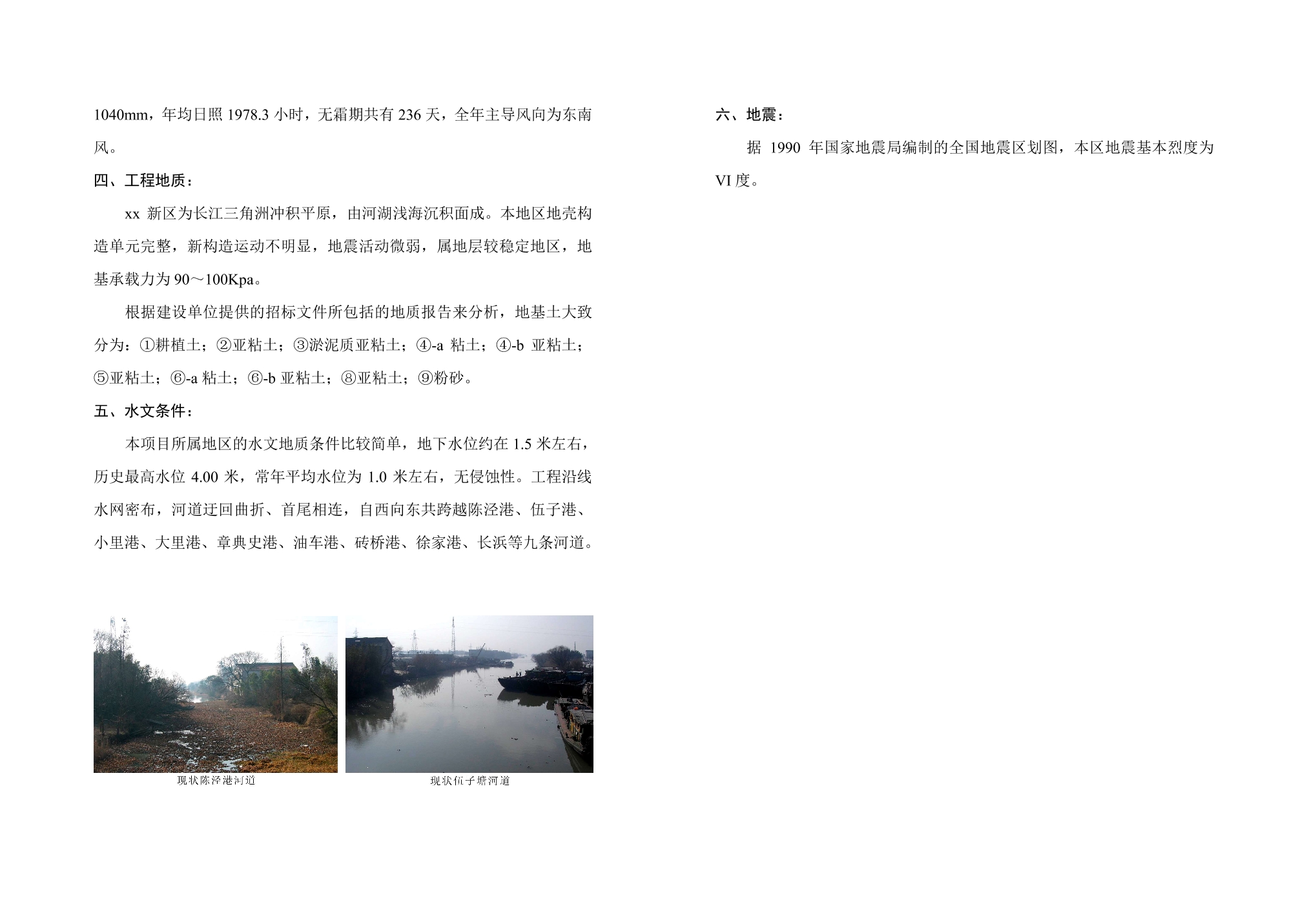 1040mm，年均日照 1978.3 小时，无霜期共有 236 天，全年主导风向为东南风。

四、工程地质：

xx 新区为长江三角洲冲积平原，由河湖浅海沉积面成。本地区地壳构造单元完整，新构造运动不明显，地震活动微弱，属地层较稳定地区，地基承载力为 90～100Kpa。

根据建设单位提供的招标文件所包括的地质报告来分析，地基土大致分为：①耕植土；②亚粘土；③淤泥质亚粘土；④-a 粘土；④-b 亚粘土；⑤亚粘土；⑥-a 粘土；⑥-b 亚粘土；⑧亚粘土；⑨粉砂。

五、水文条件：

本项目所属地区的水文地质条件比较简单，地下水位约在 1.5 米左右，历史最高水位 4.00 米，常年平均水位为 1.0 米左右，无侵蚀性。工程沿线水网密布，河道迂回曲折、首尾相连，自西向东共跨越陈泾港、伍子港、小里港、大里港、章典史港、油车港、砖桥港、徐家港、长浜等九条河道。

现状陈泾港河道

现状伍子塘河道

六、地震：

据 1990 年国家地震局编制的全国地震区划图，本区地震基本烈度为 VI 度。